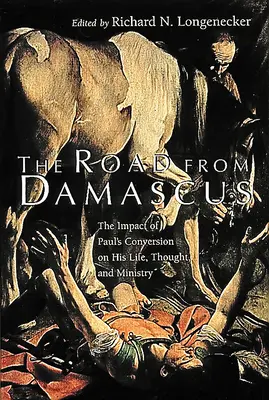 Edited by Richard N. Longenecker

THE ROAD FROM DAMASCUS

The Impact of Paul's Conversion on His Life, Thought, and Ministry